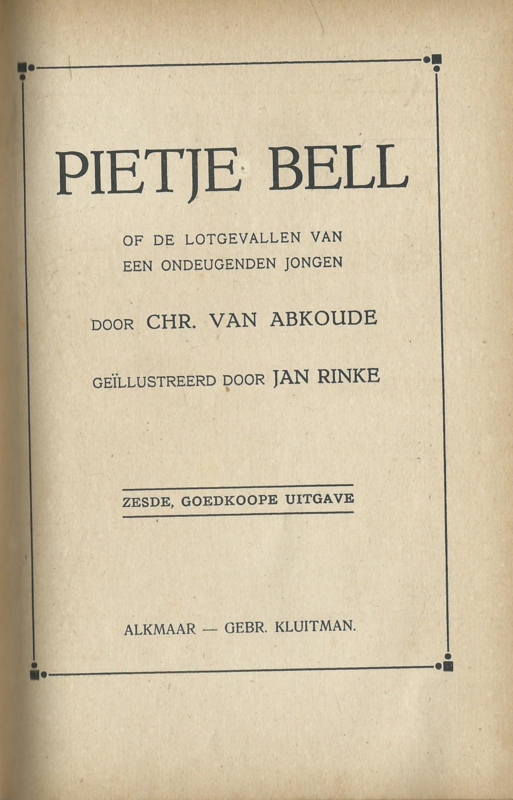 PIETJE BELL

OF DE LOTGEVALLEN VAN EEN ONDEUGENDEN JONGEN

DOOR CHR. VAN ABKOUDE

GEÏLLUSTREERD DOOR JAN RINKE

ZESDE, GOEDKOOPE UITGAVE

ALKMAAR — GEBR. KLUITMAN.